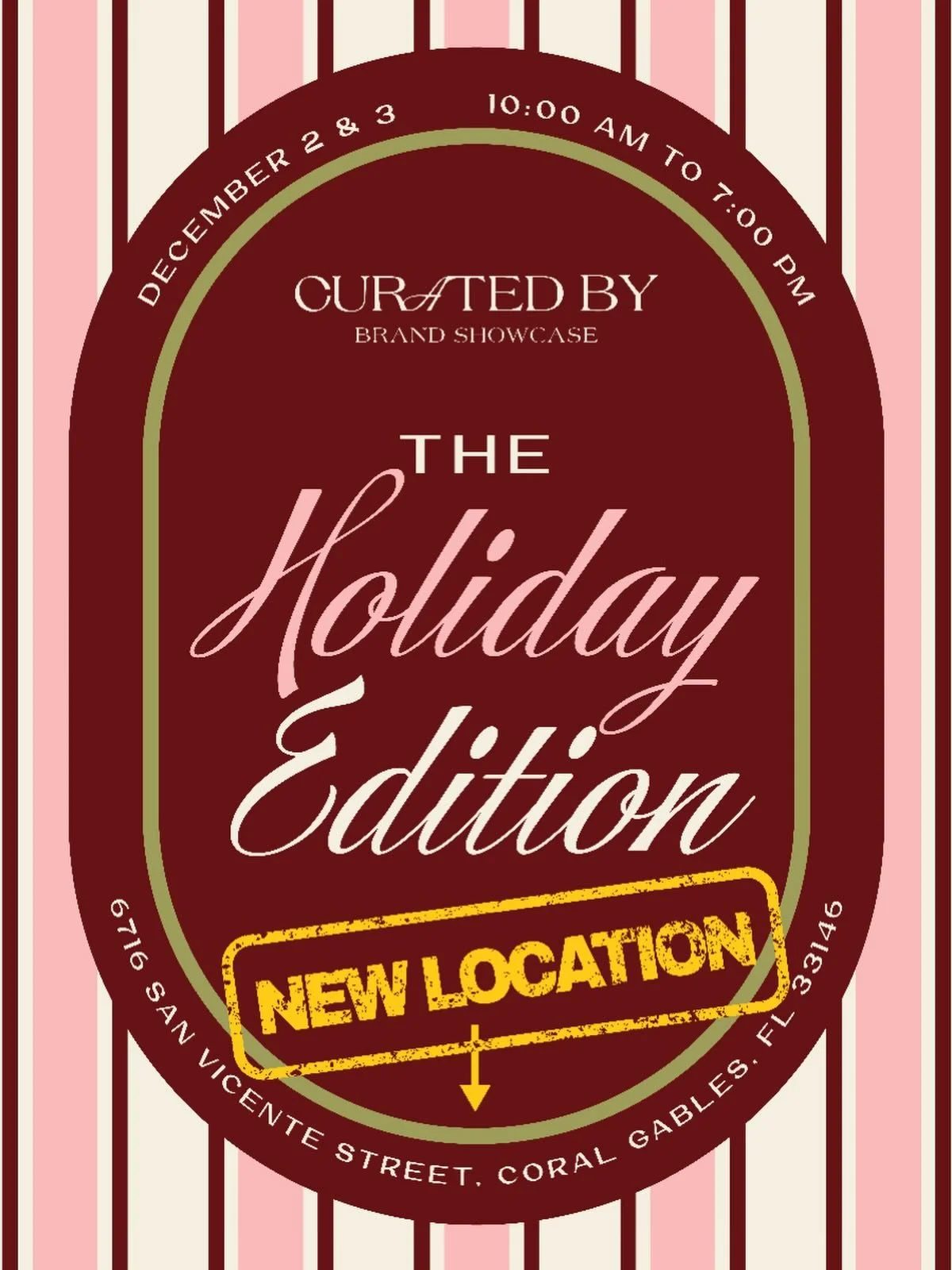 DECEMBER 2 & 3 10:00 AM TO 7:00 PM

CURATED BY
BRAND SHOWCASE

THE
Holiday
Edition

NEW LOCATION

6716 SAN VICENTE STREET, CORAL GABLES, FL 33146